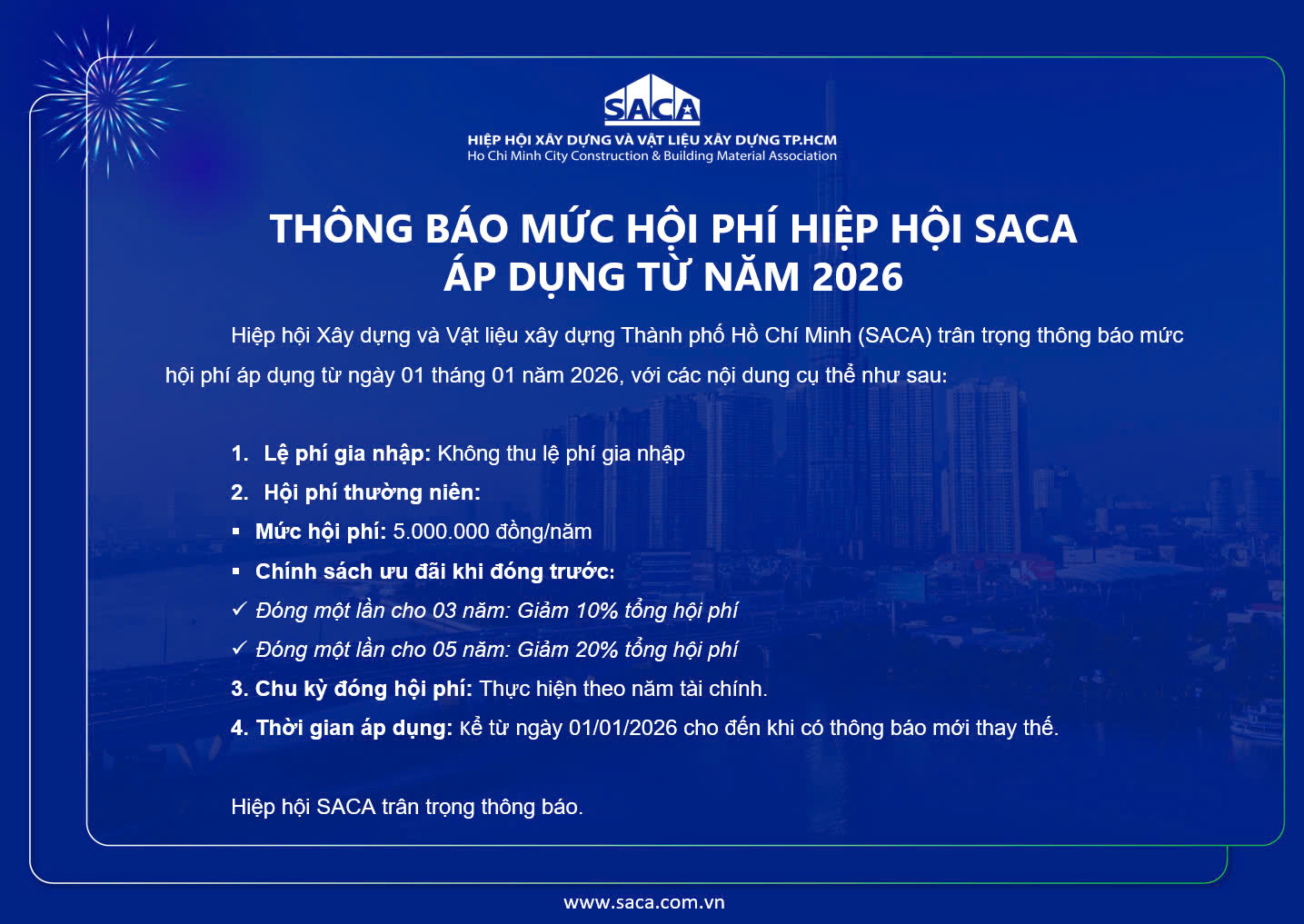 SACA
HIỆP HỘI XÂY DỰNG VÀ VẬT LIỆU XÂY DỰNG TP.HCM
Ho Chi Minh City Construction & Building Material Association

THÔNG BÁO MỨC HỘI PHÍ HIỆP HỘI SACA
ÁP DỤNG TỪ NĂM 2026

Hiệp hội Xây dựng và Vật liệu xây dựng Thành phố Hồ Chí Minh (SACA) trân trọng thông báo mức hội phí áp dụng từ ngày 01 tháng 01 năm 2026, với các nội dung cụ thể như sau:

1. Lệ phí gia nhập: Không thu lệ phí gia nhập
2. Hội phí thường niên:
▪ Mức hội phí: 5.000.000 đồng/năm
▪ Chính sách ưu đãi khi đóng trước:
✓ Đóng một lần cho 03 năm: Giảm 10% tổng hội phí
✓ Đóng một lần cho 05 năm: Giảm 20% tổng hội phí
3. Chu kỳ đóng hội phí: Thực hiện theo năm tài chính.
4. Thời gian áp dụng: Kể từ ngày 01/01/2026 cho đến khi có thông báo mới thay thế.

Hiệp hội SACA trân trọng thông báo.

www.saca.com.vn